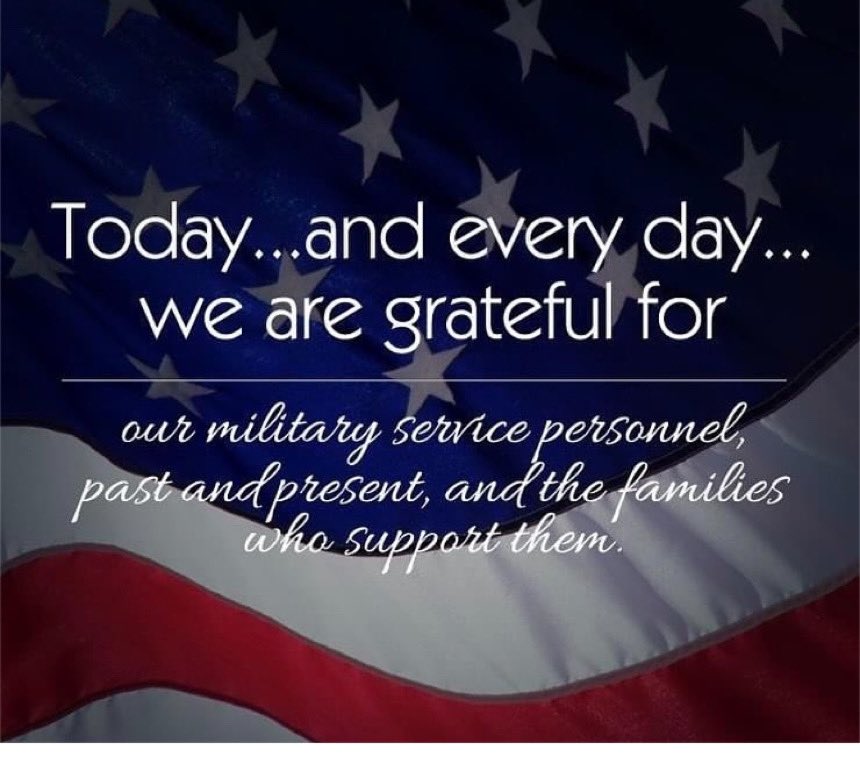 Today...and every day...
we are grateful for

our military service personnel, past and present, and the families who support them.